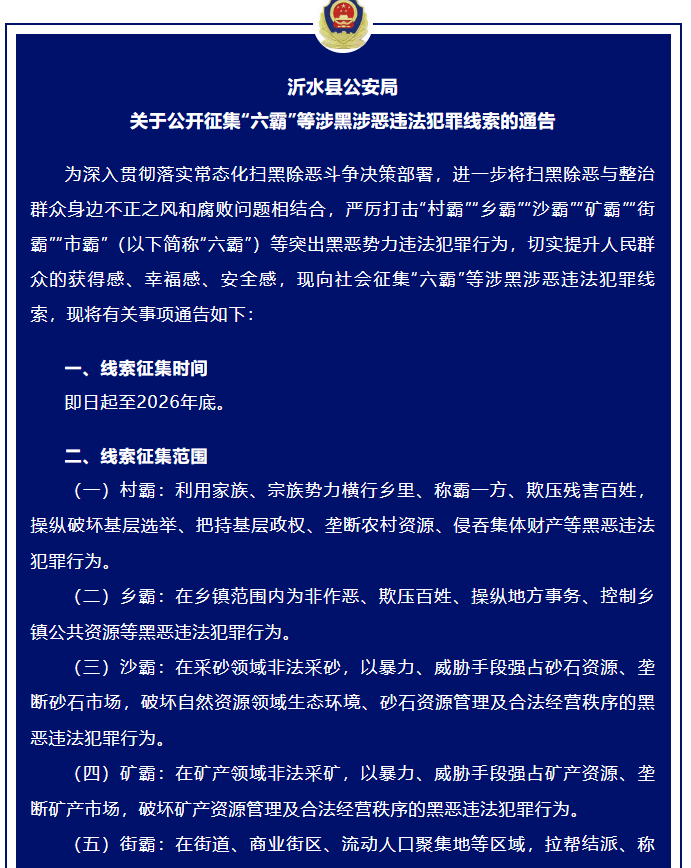 沂水县公安局
关于公开征集“六霸”等涉黑涉恶违法犯罪线索的通告

为深入贯彻落实常态化扫黑除恶斗争决策部署，进一步将扫黑除恶与整治群众身边不正之风和腐败问题相结合，严厉打击“村霸”“乡霸”“沙霸”“矿霸”“街霸”“市霸”（以下简称“六霸”）等突出黑恶势力违法犯罪行为，切实提升人民群众的获得感、幸福感、安全感，现向社会征集“六霸”等涉黑涉恶违法犯罪线索，现将有关事项通告如下：

一、线索征集时间
即日起至2026年底。

二、线索征集范围
（一）村霸：利用家族、宗族势力横行乡里、称霸一方、欺压残害百姓，操纵破坏基层选举、把持基层政权、垄断农村资源、侵吞集体财产等黑恶违法犯罪行为。

（二）乡霸：在乡镇范围内为非作恶、欺压百姓、操纵地方事务、控制乡镇公共资源等黑恶违法犯罪行为。

（三）沙霸：在采砂领域非法采砂，以暴力、威胁手段强占砂石资源、垄断砂石市场，破坏自然资源领域生态环境、砂石资源管理及合法经营秩序的黑恶违法犯罪行为。

（四）矿霸：在矿产领域非法采矿，以暴力、威胁手段强占矿产资源、垄断矿产市场，破坏矿产资源管理及合法经营秩序的黑恶违法犯罪行为。

（五）街霸：在街道、商业街区、流动人口聚集地等区域，拉帮结派、称